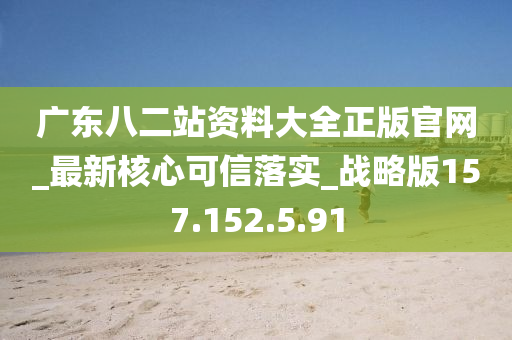 广东八二站资料大全正版官网_最新核心可信落实_战略版157.152.5.91